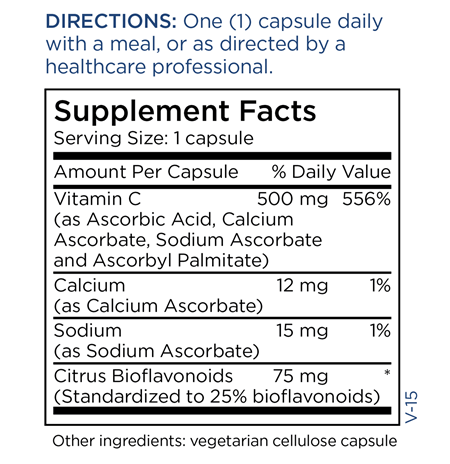 DIRECTIONS: One (1) capsule daily with a meal, or as directed by a healthcare professional.

Supplement Facts
Serving Size: 1 capsule

| Amount Per Capsule | | % Daily Value |
|---|---|---|
| Vitamin C (as Ascorbic Acid, Calcium Ascorbate, Sodium Ascorbate and Ascorbyl Palmitate) | 500 mg | 556% |
| Calcium (as Calcium Ascorbate) | 12 mg | 1% |
| Sodium (as Sodium Ascorbate) | 15 mg | 1% |
| Citrus Bioflavonoids (Standardized to 25% bioflavonoids) | 75 mg | * |

V-15

Other ingredients: vegetarian cellulose capsule